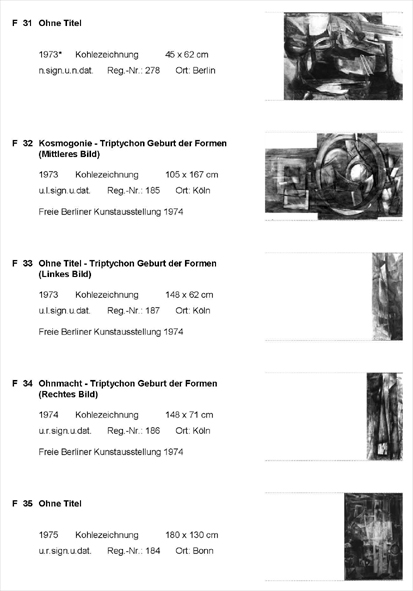 F 31 Ohne Titel

1973* Kohlezeichnung 45 x 62 cm
n.sign.u.n.dat. Reg.-Nr.: 278 Ort: Berlin

F 32 Kosmogonie - Triptychon Geburt der Formen (Mittleres Bild)

1973 Kohlezeichnung 105 x 167 cm
u.l.sign.u.dat. Reg.-Nr.: 185 Ort: Köln

Freie Berliner Kunstausstellung 1974

F 33 Ohne Titel - Triptychon Geburt der Formen (Linkes Bild)

1973 Kohlezeichnung 148 x 62 cm
u.l.sign.u.dat. Reg.-Nr.: 187 Ort: Köln

Freie Berliner Kunstausstellung 1974

F 34 Ohnmacht - Triptychon Geburt der Formen (Rechtes Bild)

1974 Kohlezeichnung 148 x 71 cm
u.r.sign.u.dat. Reg.-Nr.: 186 Ort: Köln

Freie Berliner Kunstausstellung 1974

F 35 Ohne Titel

1975 Kohlezeichnung 180 x 130 cm
u.r.sign.u.dat. Reg.-Nr.: 184 Ort: Bonn